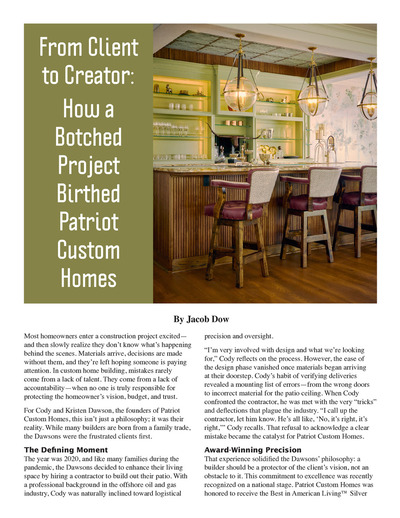 From Client to Creator: How a Botched Project Birthed Patriot Custom Homes

By Jacob Dow

Most homeowners enter a construction project excited—and then slowly realize they don't know what's happening behind the scenes. Materials arrive, decisions are made without them, and they're left hoping someone is paying attention. In custom home building, mistakes rarely come from a lack of talent. They come from a lack of accountability—when no one is truly responsible for protecting the homeowner's vision, budget, and trust.

For Cody and Kristen Dawson, the founders of Patriot Custom Homes, this isn't just a philosophy; it was their reality. While many builders are born from a family trade, the Dawsons were the frustrated clients first.

The Defining Moment

The year was 2020, and like many families during the pandemic, the Dawsons decided to enhance their living space by hiring a contractor to build out their patio. With a professional background in the offshore oil and gas industry, Cody was naturally inclined toward logistical precision and oversight.

"I'm very involved with design and what we're looking for," Cody reflects on the process. However, the ease of the design phase vanished once materials began arriving at their doorstep. Cody's habit of verifying deliveries revealed a mounting list of errors—from the wrong doors to incorrect material for the patio ceiling. When Cody confronted the contractor, he was met with the very "tricks" and deflections that plague the industry. "I call up the contractor, let him know. He's all like, 'No, it's right, it's right,'" Cody recalls. That refusal to acknowledge a clear mistake became the catalyst for Patriot Custom Homes.

Award-Winning Precision

That experience solidified the Dawsons' philosophy: a builder should be a protector of the client's vision, not an obstacle to it. This commitment to excellence was recently recognized on a national stage. Patriot Custom Homes was honored to receive the Best in American Living™ Silver